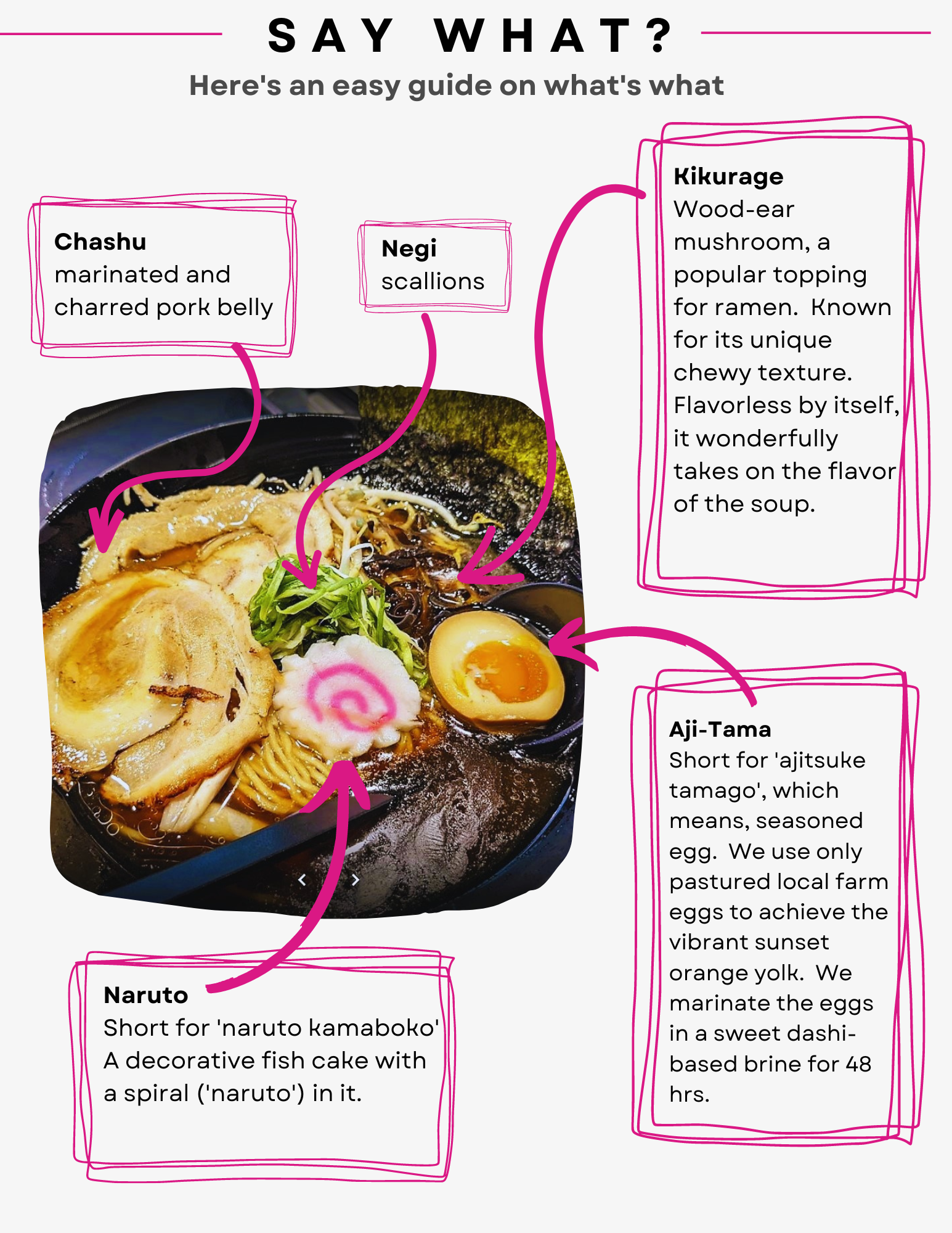 SAY WHAT?
Here's an easy guide on what's what

Chashu
marinated and charred pork belly

Negi
scallions

Kikurage
Wood-ear mushroom, a popular topping for ramen. Known for its unique chewy texture. Flavorless by itself, it wonderfully takes on the flavor of the soup.

Aji-Tama
Short for 'ajitsuke tamago', which means, seasoned egg. We use only pastured local farm eggs to achieve the vibrant sunset orange yolk. We marinate the eggs in a sweet dashi-based brine for 48 hrs.

Naruto
Short for 'naruto kamaboko' A decorative fish cake with a spiral ('naruto') in it.